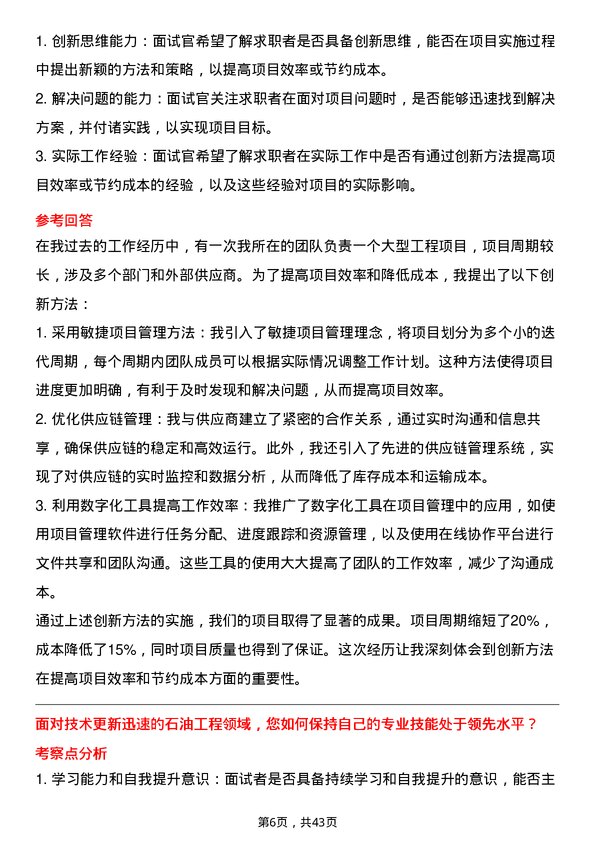 1. 创新思维能力：面试官希望了解求职者是否具备创新思维，能否在项目实施过程中提出新颖的方法和策略，以提高项目效率或节约成本。

2. 解决问题的能力：面试官关注求职者在面对项目问题时，是否能够迅速找到解决方案，并付诸实践，以实现项目目标。

3. 实际工作经验：面试官希望了解求职者在实际工作中是否有通过创新方法提高项目效率或节约成本的经验，以及这些经验对项目的实际影响。

参考回答

在我过去的工作经历中，有一次我所在的团队负责一个大型工程项目，项目周期较长，涉及多个部门和外部供应商。为了提高项目效率和降低成本，我提出了以下创新方法：

1. 采用敏捷项目管理方法：我引入了敏捷项目管理理念，将项目划分为多个小的迭代周期，每个周期内团队成员可以根据实际情况调整工作计划。这种方法使得项目进度更加明确，有利于及时发现和解决问题，从而提高项目效率。

2. 优化供应链管理：我与供应商建立了紧密的合作关系，通过实时沟通和信息共享，确保供应链的稳定和高效运行。此外，我还引入了先进的供应链管理系统，实现了对供应链的实时监控和数据分析，从而降低了库存成本和运输成本。

3. 利用数字化工具提高工作效率：我推广了数字化工具在项目管理中的应用，如使用项目管理软件进行任务分配、进度跟踪和资源管理，以及使用在线协作平台进行文件共享和团队沟通。这些工具的使用大大提高了团队的工作效率，减少了沟通成本。

通过上述创新方法的实施，我们的项目取得了显著的成果。项目周期缩短了20%，成本降低了15%，同时项目质量也得到了保证。这次经历让我深刻体会到创新方法在提高项目效率和节约成本方面的重要性。

面对技术更新迅速的石油工程领域，您如何保持自己的专业技能处于领先水平？

考察点分析

1. 学习能力和自我提升意识：面试者是否具备持续学习和自我提升的意识，能否主

第6页，共43页